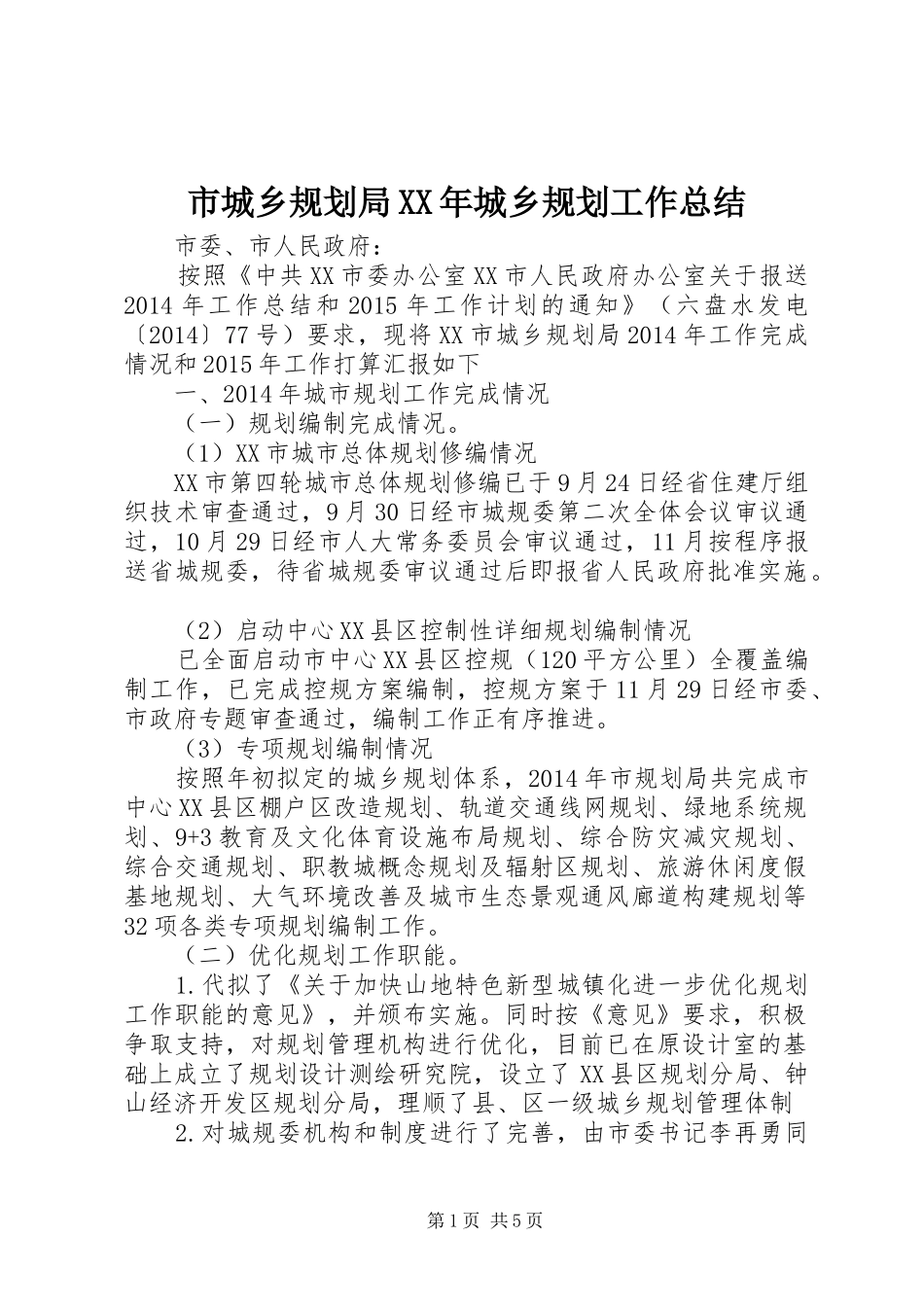 市城乡规划局XX年城乡规划工作总结

市委、市人民政府：

按照《中共XX市委办公室XX市人民政府办公室关于报送2014年工作总结和2015年工作计划的通知》（六盘水发电〔2014〕77号）要求，现将XX市城乡规划局2014年工作完成情况和2015年工作打算汇报如下

一、2014年城市规划工作完成情况

（一）规划编制完成情况。

（1）XX市城市总体规划修编情况

XX市第四轮城市总体规划修编已于9月24日经省住建厅组织技术审查通过，9月30日经市城规委第二次全体会议审议通过，10月29日经市人大常务委员会审议通过，11月按程序报送省城规委，待省城规委审议通过后即报省人民政府批准实施。

（2）启动中心XX县区控制性详细规划编制情况

已全面启动市中心XX县区控规（120平方公里）全覆盖编制工作，已完成控规方案编制，控规方案于11月29日经市委、市政府专题审查通过，编制工作正有序推进。

（3）专项规划编制情况

按照年初拟定的城乡规划体系，2014年市规划局共完成市中心XX县区棚户区改造规划、轨道交通线网规划、绿地系统规划、9+3教育及文化体育设施布局规划、综合防灾减灾规划、综合交通规划、职教城概念规划及辐射区规划、旅游休闲度假基地规划、大气环境改善及城市生态景观通风廊道构建规划等32项各类专项规划编制工作。

（二）优化规划工作职能。

1.代拟了《关于加快山地特色新型城镇化进一步优化规划工作职能的意见》，并颁布实施。同时按《意见》要求，积极争取支持，对规划管理机构进行优化，目前已在原设计室的基础上成立了规划设计测绘研究院，设立了XX县区规划分局、钟山经济开发区规划分局，理顺了县、区一级城乡规划管理体制

2.对城规委机构和制度进行了完善，由市委书记李再勇同

第1页 共5页